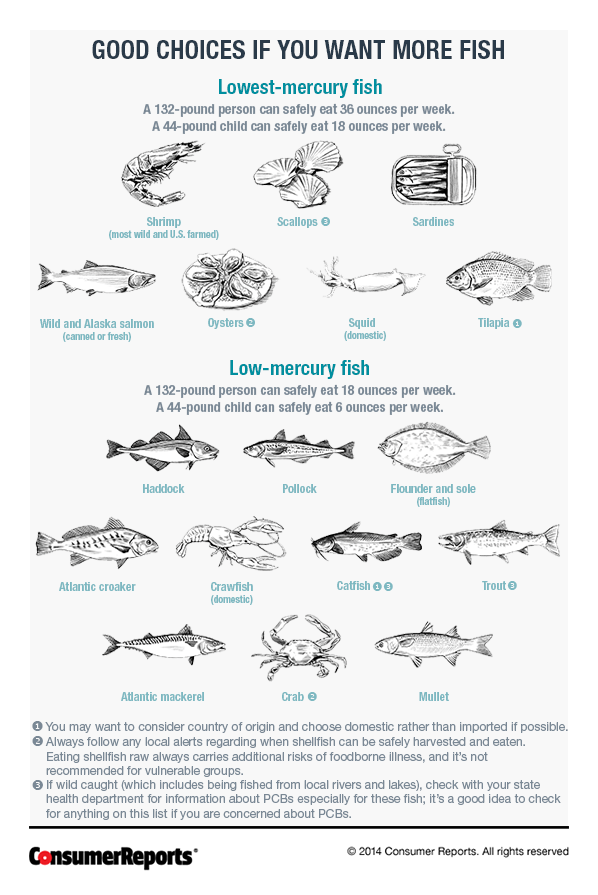 GOOD CHOICES IF YOU WANT MORE FISH

Lowest-mercury fish

A 132-pound person can safely eat 36 ounces per week.
A 44-pound child can safely eat 18 ounces per week.

Shrimp
(most wild and U.S. farmed)

Scallops ❸

Sardines

Wild and Alaska salmon
(canned or fresh)

Oysters ❷

Squid
(domestic)

Tilapia ❶

Low-mercury fish

A 132-pound person can safely eat 18 ounces per week.
A 44-pound child can safely eat 6 ounces per week.

Haddock

Pollock

Flounder and sole
(flatfish)

Atlantic croaker

Crawfish
(domestic)

Catfish ❶ ❸

Trout ❸

Atlantic mackerel

Crab ❷

Mullet

❶ You may want to consider country of origin and choose domestic rather than imported if possible.
❷ Always follow any local alerts regarding when shellfish can be safely harvested and eaten. Eating shellfish raw always carries additional risks of foodborne illness, and it's not recommended for vulnerable groups.
❸ If wild caught (which includes being fished from local rivers and lakes), check with your state health department for information about PCBs especially for these fish; it's a good idea to check for anything on this list if you are concerned about PCBs.

ConsumerReports®

© 2014 Consumer Reports. All rights reserved